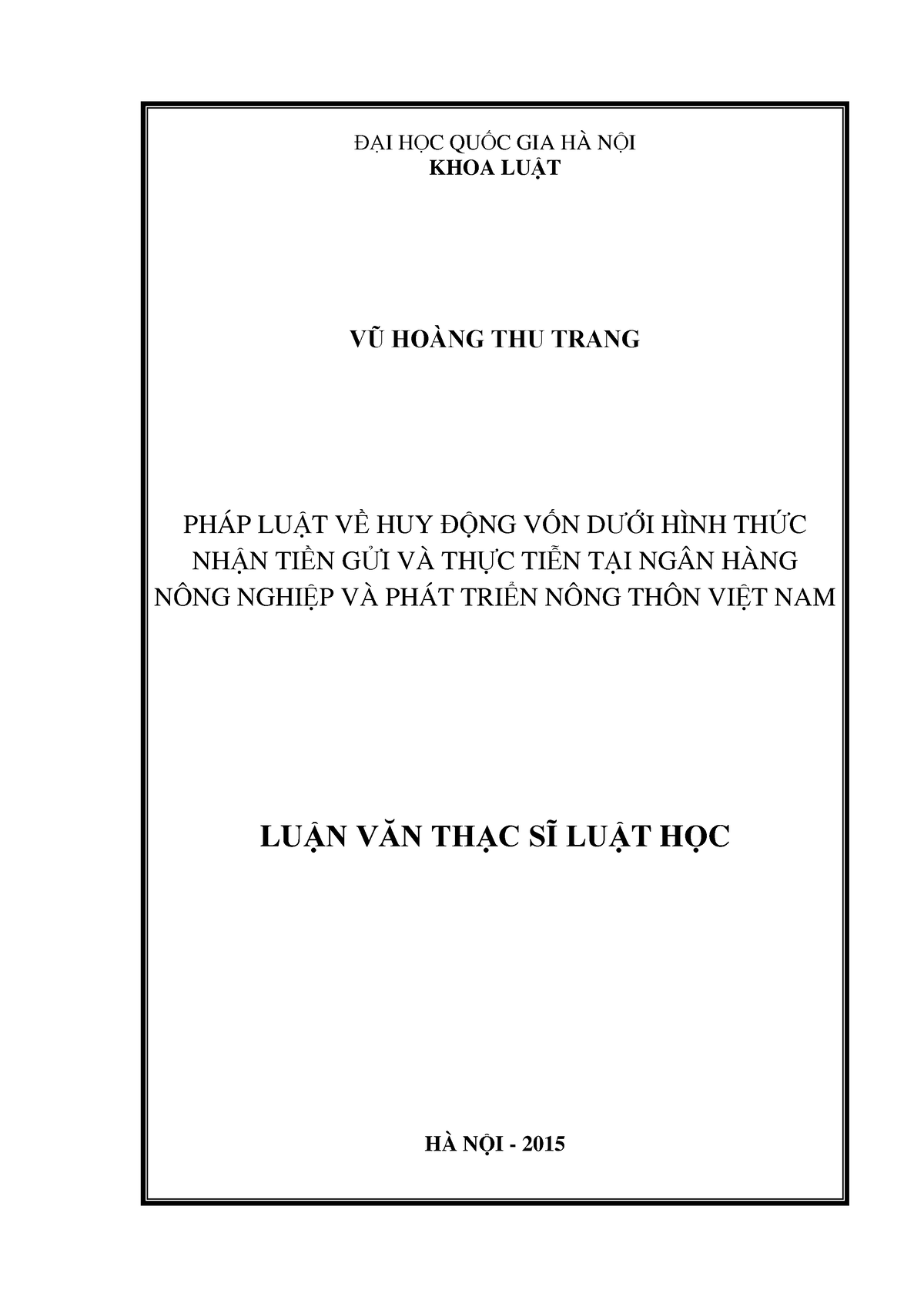 ĐẠI HỌC QUỐC GIA HÀ NỘI
KHOA LUẬT

VŨ HOÀNG THU TRANG

PHÁP LUẬT VỀ HUY ĐỘNG VỐN DƯỚI HÌNH THỨC NHẬN TIỀN GỬI VÀ THỰC TIỄN TẠI NGÂN HÀNG NÔNG NGHIỆP VÀ PHÁT TRIỂN NÔNG THÔN VIỆT NAM

LUẬN VĂN THẠC SĨ LUẬT HỌC

HÀ NỘI - 2015